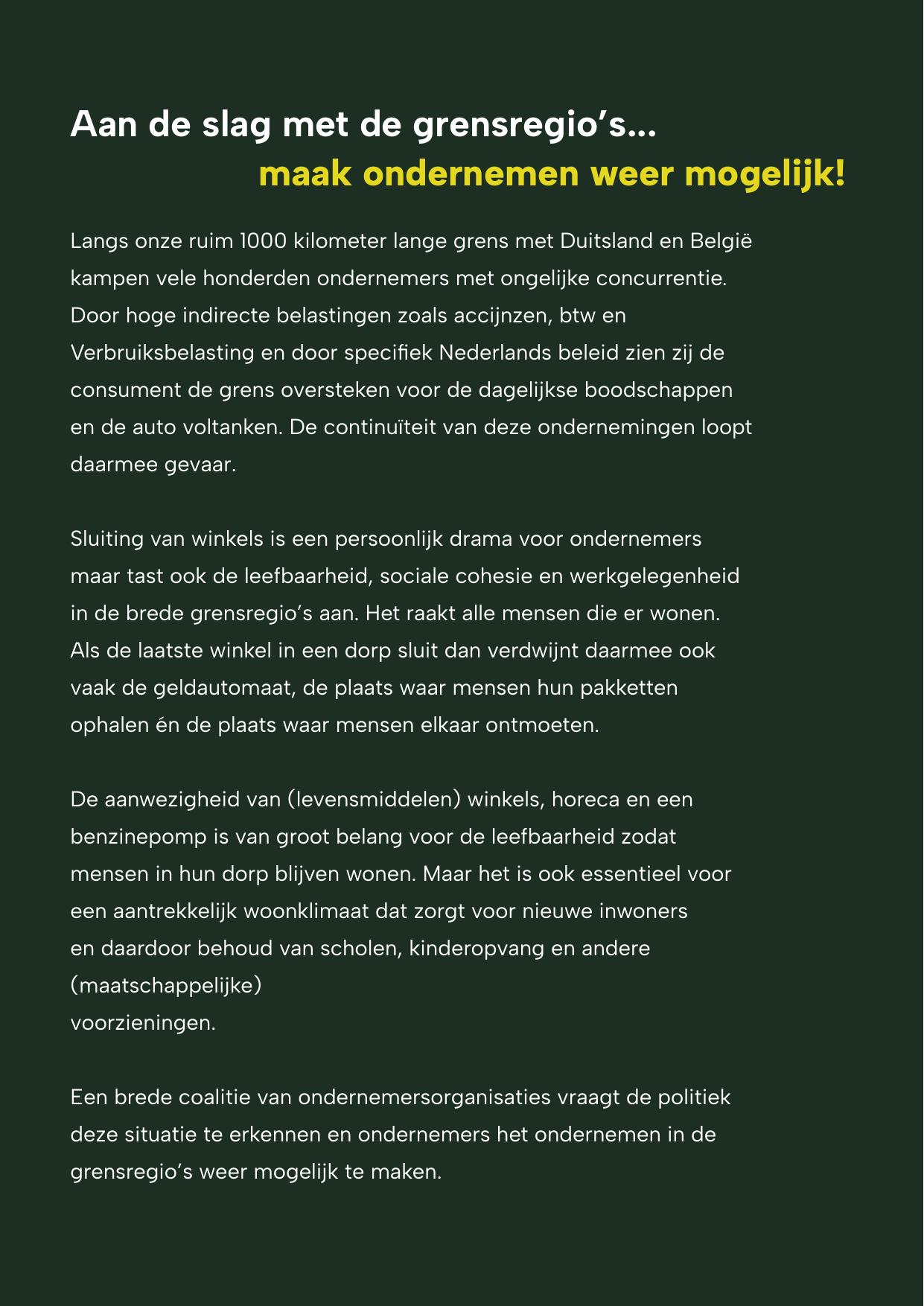 Aan de slag met de grensregio's...
maak ondernemen weer mogelijk!

Langs onze ruim 1000 kilometer lange grens met Duitsland en België kampen vele honderden ondernemers met ongelijke concurrentie. Door hoge indirecte belastingen zoals accijnzen, btw en Verbruiksbelasting en door specifiek Nederlands beleid zien zij de consument de grens oversteken voor de dagelijkse boodschappen en de auto voltanken. De continuïteit van deze ondernemingen loopt daarmee gevaar.

Sluiting van winkels is een persoonlijk drama voor ondernemers maar tast ook de leefbaarheid, sociale cohesie en werkgelegenheid in de brede grensregio's aan. Het raakt alle mensen die er wonen. Als de laatste winkel in een dorp sluit dan verdwijnt daarmee ook vaak de geldautomaat, de plaats waar mensen hun pakketten ophalen én de plaats waar mensen elkaar ontmoeten.

De aanwezigheid van (levensmiddelen) winkels, horeca en een benzinepomp is van groot belang voor de leefbaarheid zodat mensen in hun dorp blijven wonen. Maar het is ook essentieel voor een aantrekkelijk woonklimaat dat zorgt voor nieuwe inwoners en daardoor behoud van scholen, kinderopvang en andere (maatschappelijke)
voorzieningen.

Een brede coalitie van ondernemersorganisaties vraagt de politiek deze situatie te erkennen en ondernemers het ondernemen in de grensregio's weer mogelijk te maken.